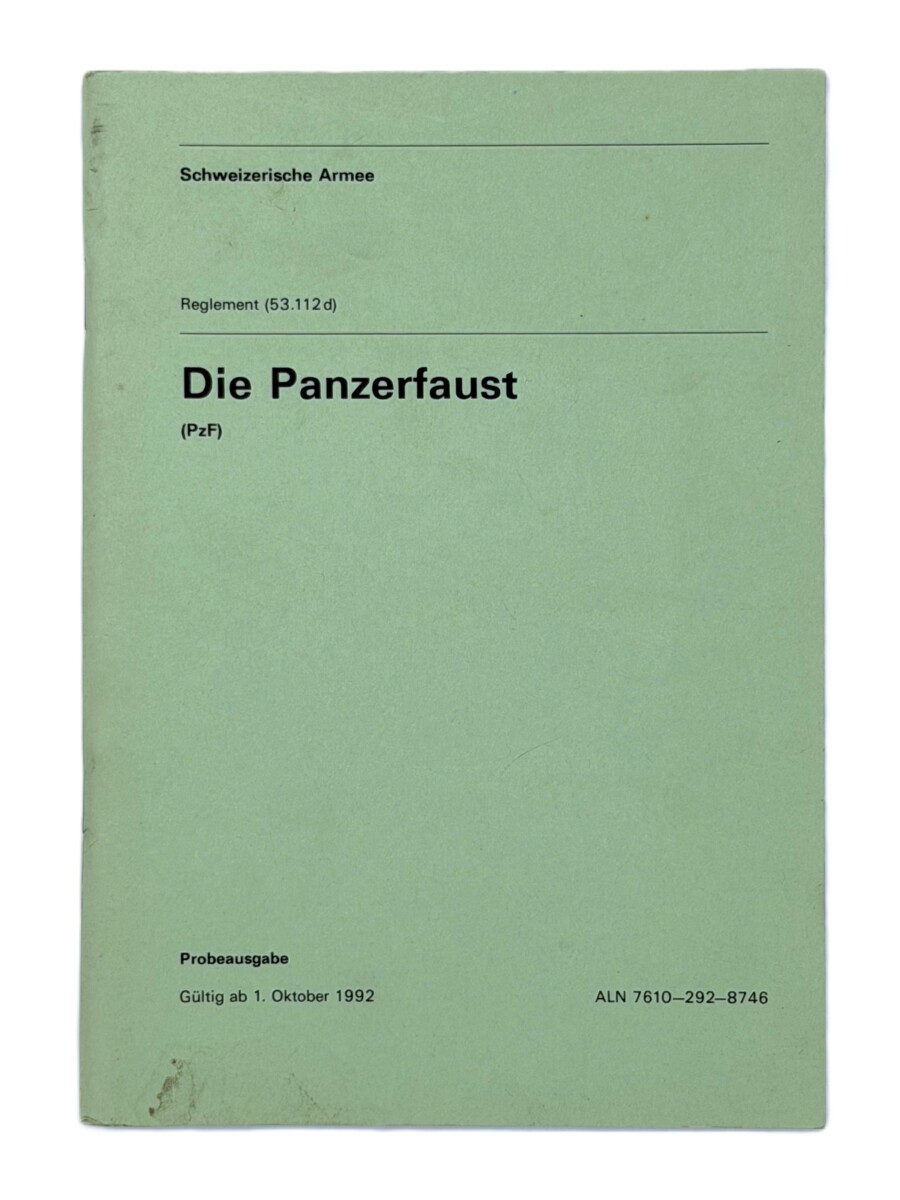 Schweizerische Armee

Reglement (53.112d)

Die Panzerfaust

(PzF)

Probeausgabe

Gültig ab 1. Oktober 1992

ALN 7610–292–8746